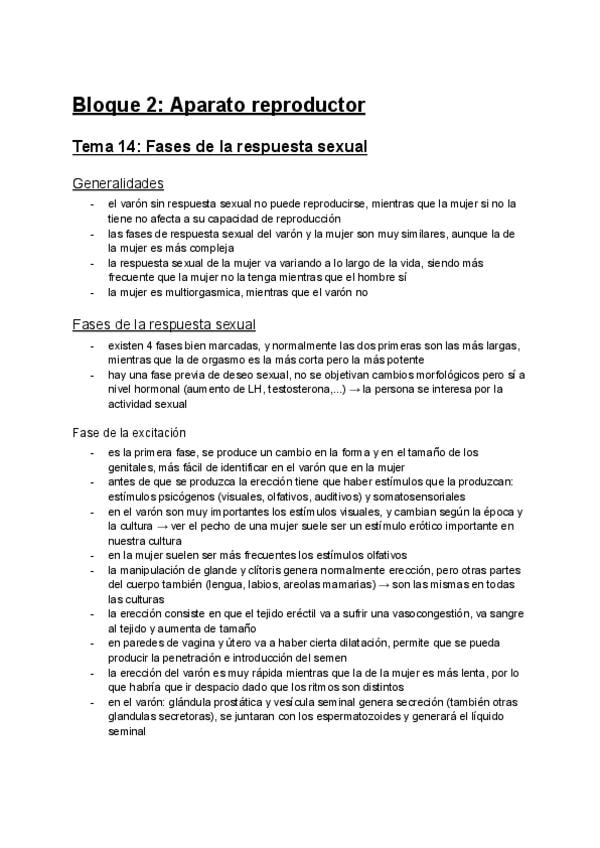 Bloque 2: Aparato reproductor

Tema 14: Fases de la respuesta sexual

Generalidades

- el varón sin respuesta sexual no puede reproducirse, mientras que la mujer si no la tiene no afecta a su capacidad de reproducción
- las fases de respuesta sexual del varón y la mujer son muy similares, aunque la de la mujer es más compleja
- la respuesta sexual de la mujer va variando a lo largo de la vida, siendo más frecuente que la mujer no la tenga mientras que el hombre sí
- la mujer es multiorgasmica, mientras que el varón no

Fases de la respuesta sexual

- existen 4 fases bien marcadas, y normalmente las dos primeras son las más largas, mientras que la de orgasmo es la más corta pero la más potente
- hay una fase previa de deseo sexual, no se objetivan cambios morfológicos pero sí a nivel hormonal (aumento de LH, testosterona,...) → la persona se interesa por la actividad sexual

Fase de la excitación

- es la primera fase, se produce un cambio en la forma y en el tamaño de los genitales, más fácil de identificar en el varón que en la mujer
- antes de que se produzca la erección tiene que haber estímulos que la produzcan: estímulos psicógenos (visuales, olfativos, auditivos) y somatosensoriales
- en el varón son muy importantes los estímulos visuales, y cambian según la época y la cultura → ver el pecho de una mujer suele ser un estímulo erótico importante en nuestra cultura
- en la mujer suelen ser más frecuentes los estímulos olfativos
- la manipulación de glande y clítoris genera normalmente erección, pero otras partes del cuerpo también (lengua, labios, areolas mamarias) → son las mismas en todas las culturas
- la erección consiste en que el tejido eréctil va a sufrir una vasocongestión, va sangre al tejido y aumenta de tamaño
- en paredes de vagina y útero va a haber cierta dilatación, permite que se pueda producir la penetración e introducción del semen
- la erección del varón es muy rápida mientras que la de la mujer es más lenta, por lo que habría que ir despacio dado que los ritmos son distintos
- en el varón: glándula prostática y vesícula seminal genera secreción (también otras glandulas secretoras), se juntaran con los espermatozoides y generará el líquido seminal